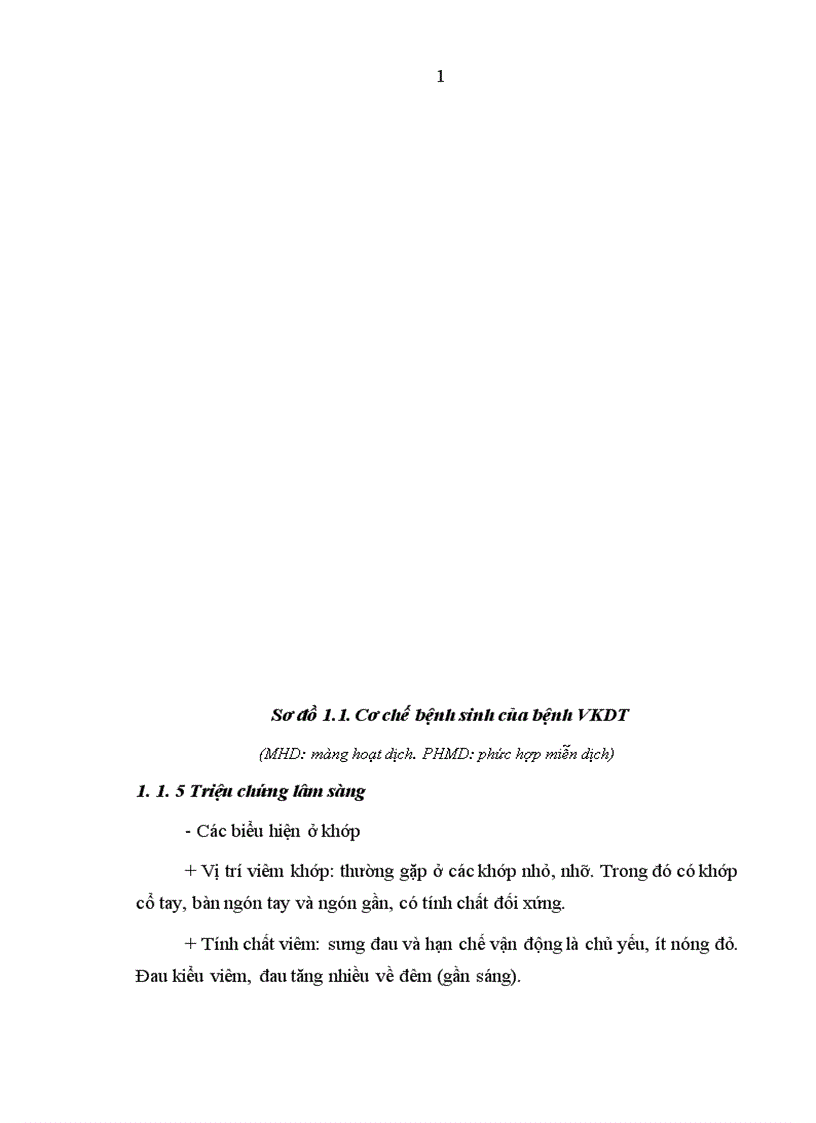 1

Sơ đồ 1.1. Cơ chế bệnh sinh của bệnh VKDT

(MHD: màng hoạt dịch. PHMD: phức hợp miễn dịch)

1. 1. 5 Triệu chứng lâm sàng

- Các biểu hiện ở khớp

+ Vị trí viêm khớp: thường gặp ở các khớp nhỏ, nhỡ. Trong đó có khớp cổ tay, bàn ngón tay và ngón gần, có tính chất đối xứng.

+ Tính chất viêm: sưng đau và hạn chế vận động là chủ yếu, ít nóng đỏ. Đau kiểu viêm, đau tăng nhiều về đêm (gần sáng).